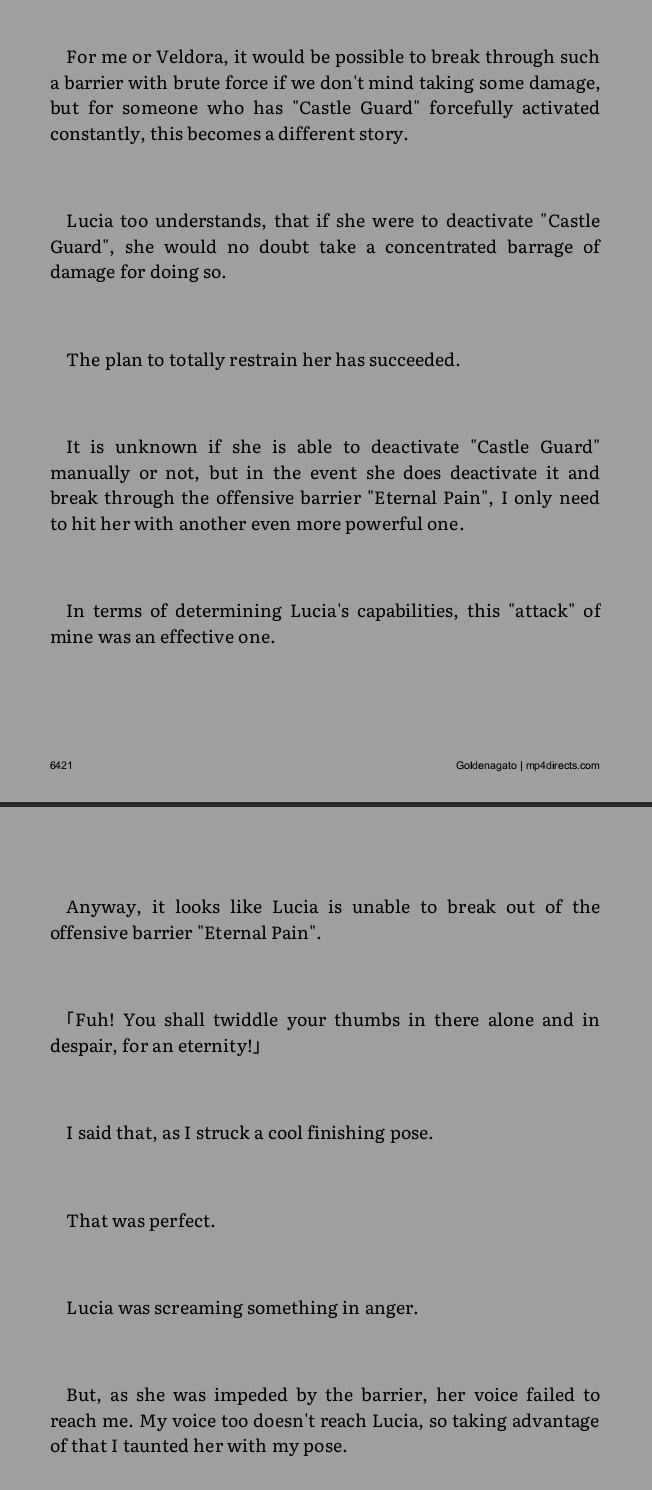 For me or Veldora, it would be possible to break through such a barrier with brute force if we don't mind taking some damage, but for someone who has "Castle Guard" forcefully activated constantly, this becomes a different story.

Lucia too understands, that if she were to deactivate "Castle Guard", she would no doubt take a concentrated barrage of damage for doing so.

The plan to totally restrain her has succeeded.

It is unknown if she is able to deactivate "Castle Guard" manually or not, but in the event she does deactivate it and break through the offensive barrier "Eternal Pain", I only need to hit her with another even more powerful one.

In terms of determining Lucia's capabilities, this "attack" of mine was an effective one.

6421

Goldenagato | mp4directs.com

Anyway, it looks like Lucia is unable to break out of the offensive barrier "Eternal Pain".

「Fuh! You shall twiddle your thumbs in there alone and in despair, for an eternity!」

I said that, as I struck a cool finishing pose.

That was perfect.

Lucia was screaming something in anger.

But, as she was impeded by the barrier, her voice failed to reach me. My voice too doesn't reach Lucia, so taking advantage of that I taunted her with my pose.